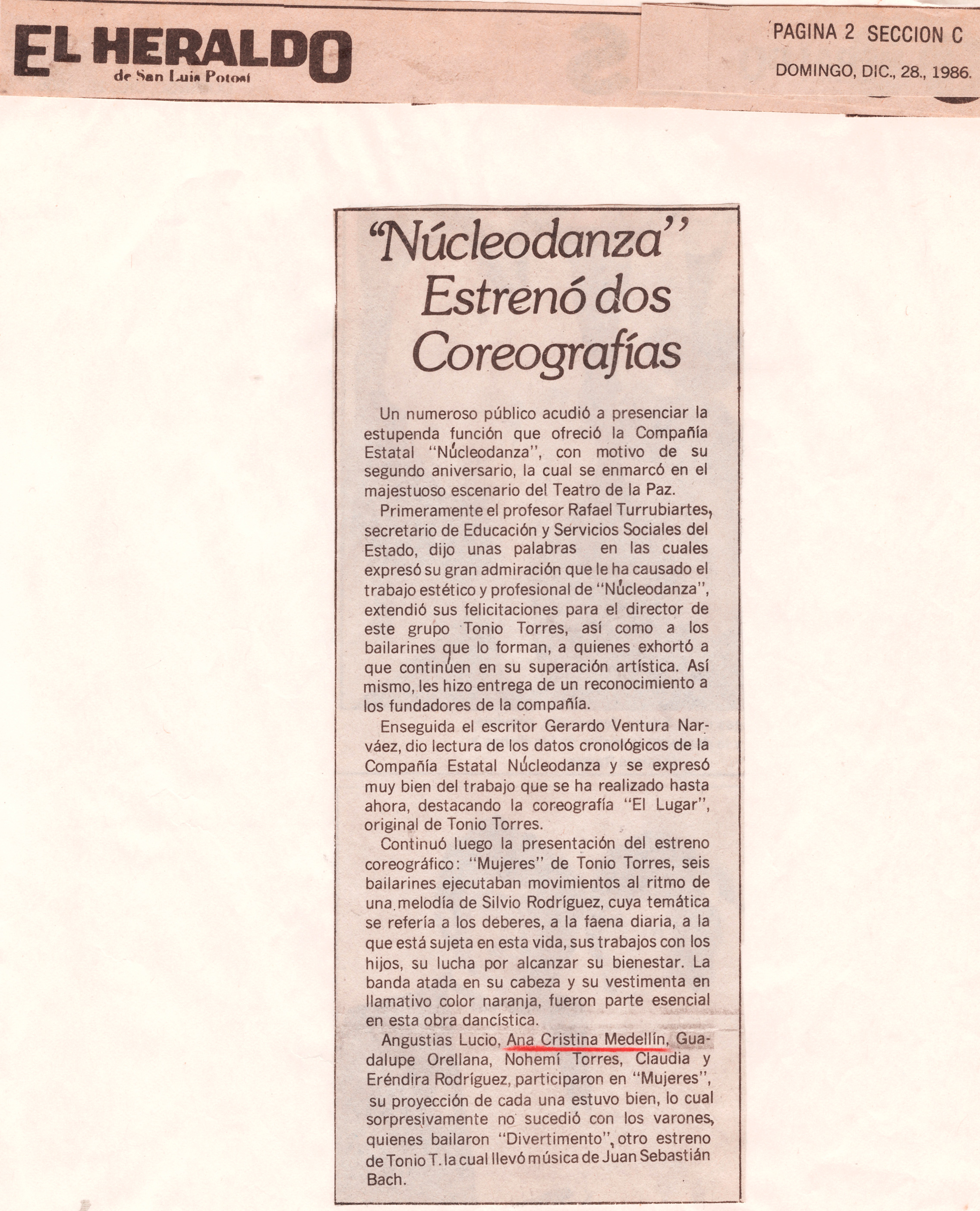 EL HERALDO
de San Luis Potosí

PAGINA 2 SECCION C
DOMINGO, DIC., 28., 1986.

"Núcleodanza" Estrenó dos Coreografías

Un numeroso público acudió a presenciar la estupenda función que ofreció la Compañía Estatal "Núcleodanza", con motivo de su segundo aniversario, la cual se enmarcó en el majestuoso escenario del Teatro de la Paz.

Primeramente el profesor Rafael Turrubiartes, secretario de Educación y Servicios Sociales del Estado, dijo unas palabras en las cuales expresó su gran admiración que le ha causado el trabajo estético y profesional de "Núcleodanza", extendió sus felicitaciones para el director de este grupo Tonio Torres, así como a los bailarines que lo forman, a quienes exhortó a que continúen en su superación artística. Así mismo, les hizo entrega de un reconocimiento a los fundadores de la compañía.

Enseguida el escritor Gerardo Ventura Narváez, dio lectura de los datos cronológicos de la Compañía Estatal Núcleodanza y se expresó muy bien del trabajo que se ha realizado hasta ahora, destacando la coreografía "El Lugar", original de Tonio Torres.

Continuó luego la presentación del estreno coreográfico: "Mujeres" de Tonio Torres, seis bailarines ejecutaban movimientos al ritmo de una melodía de Silvio Rodríguez, cuya temática se refería a los deberes, a la faena diaria, a la que está sujeta en esta vida, sus trabajos con los hijos, su lucha por alcanzar su bienestar. La banda atada en su cabeza y su vestimenta en llamativo color naranja, fueron parte esencial en esta obra dancística.

Angustias Lucio, Ana Cristina Medellín, Guadalupe Orellana, Nohemí Torres, Claudia y Eréndira Rodríguez, participaron en "Mujeres", su proyección de cada una estuvo bien, lo cual sorpresivamente no sucedió con los varones, quienes bailaron "Divertimento", otro estreno de Tonio T. la cual llevó música de Juan Sebastián Bach.